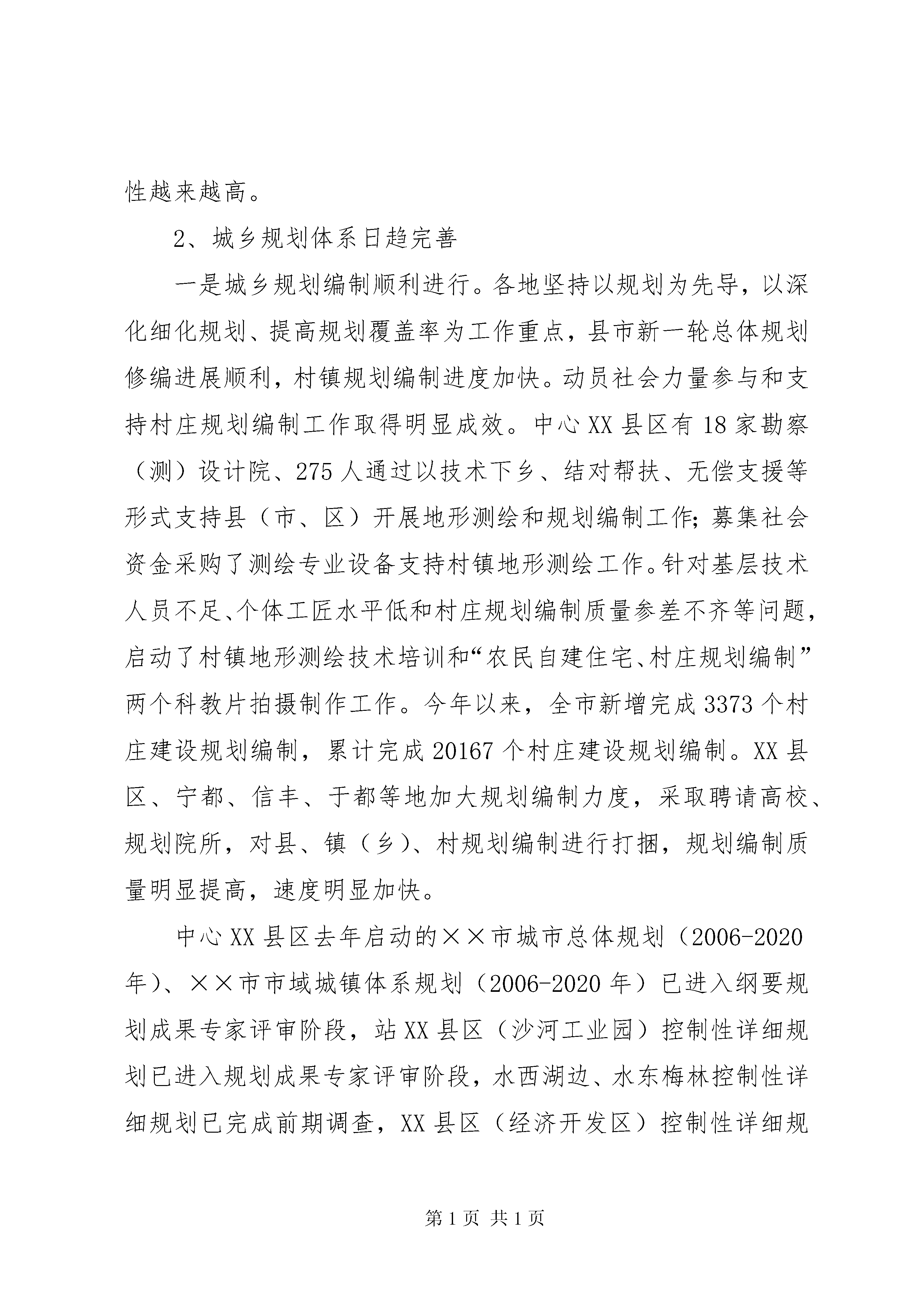 性越来越高。

2、城乡规划体系日趋完善

一是城乡规划编制顺利进行。各地坚持以规划为先导，以深化细化规划、提高规划覆盖率为工作重点，县市新一轮总体规划修编进展顺利，村镇规划编制进度加快。动员社会力量参与和支持村庄规划编制工作取得明显成效。中心XX县区有18家勘察（测）设计院、275人通过以技术下乡、结对帮扶、无偿支援等形式支持县（市、区）开展地形测绘和规划编制工作；募集社会资金采购了测绘专业设备支持村镇地形测绘工作。针对基层技术人员不足、个体工匠水平低和村庄规划编制质量参差不齐等问题，启动了村镇地形测绘技术培训和“农民自建住宅、村庄规划编制”两个科教片拍摄制作工作。今年以来，全市新增完成3373个村庄建设规划编制，累计完成20167个村庄建设规划编制。XX县区、宁都、信丰、于都等地加大规划编制力度，采取聘请高校、规划院所，对县、镇（乡）、村规划编制进行打捆，规划编制质量明显提高，速度明显加快。

中心XX县区去年启动的××市城市总体规划（2006-2020年）、××市市域城镇体系规划（2006-2020年）已进入纲要规划成果专家评审阶段，站XX县区（沙河工业园）控制性详细规划已进入规划成果专家评审阶段，水西湖边、水东梅林控制性详细规划已完成前期调查，XX县区（经济开发区）控制性详细规

第1页 共1页